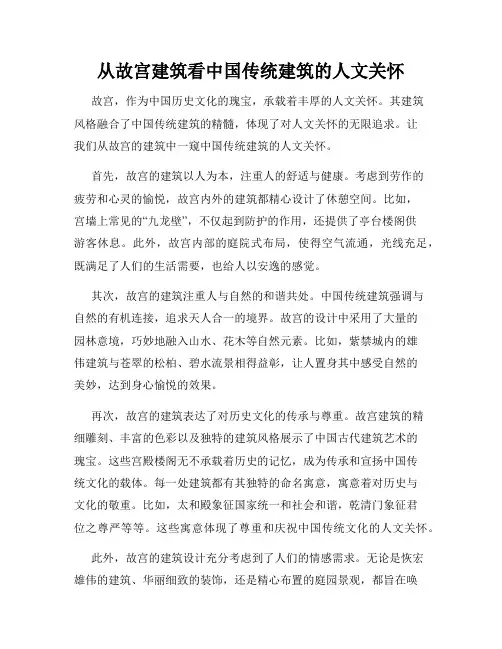 从故宫建筑看中国传统建筑的人文关怀

故宫，作为中国历史文化的瑰宝，承载着丰厚的人文关怀。其建筑风格融合了中国传统建筑的精髓，体现了对人文关怀的无限追求。让我们从故宫的建筑中一窥中国传统建筑的人文关怀。

首先，故宫的建筑以人为本，注重人的舒适与健康。考虑到劳作的疲劳和心灵的愉悦，故宫内外的建筑都精心设计了休憩空间。比如，宫墙上常见的“九龙壁”，不仅起到防护的作用，还提供了亭台楼阁供游客休息。此外，故宫内部的庭院式布局，使得空气流通，光线充足，既满足了人们的生活需要，也给人以安逸的感觉。

其次，故宫的建筑注重人与自然的和谐共处。中国传统建筑强调与自然的有机连接，追求天人合一的境界。故宫的设计中采用了大量的园林意境，巧妙地融入山水、花木等自然元素。比如，紫禁城内的雄伟建筑与苍翠的松柏、碧水流景相得益彰，让人置身其中感受自然的美妙，达到身心愉悦的效果。

再次，故宫的建筑表达了对历史文化的传承与尊重。故宫建筑的精细雕刻、丰富的色彩以及独特的建筑风格展示了中国古代建筑艺术的瑰宝。这些宫殿楼阁无不承载着历史的记忆，成为传承和宣扬中国传统文化的载体。每一处建筑都有其独特的命名寓意，寓意着对历史与文化的敬重。比如，太和殿象征国家统一和社会和谐，乾清门象征君位之尊严等等。这些寓意体现了尊重和庆祝中国传统文化的人文关怀。

此外，故宫的建筑设计充分考虑到了人们的情感需求。无论是恢宏雄伟的建筑、华丽细致的装饰，还是精心布置的庭园景观，都旨在唤